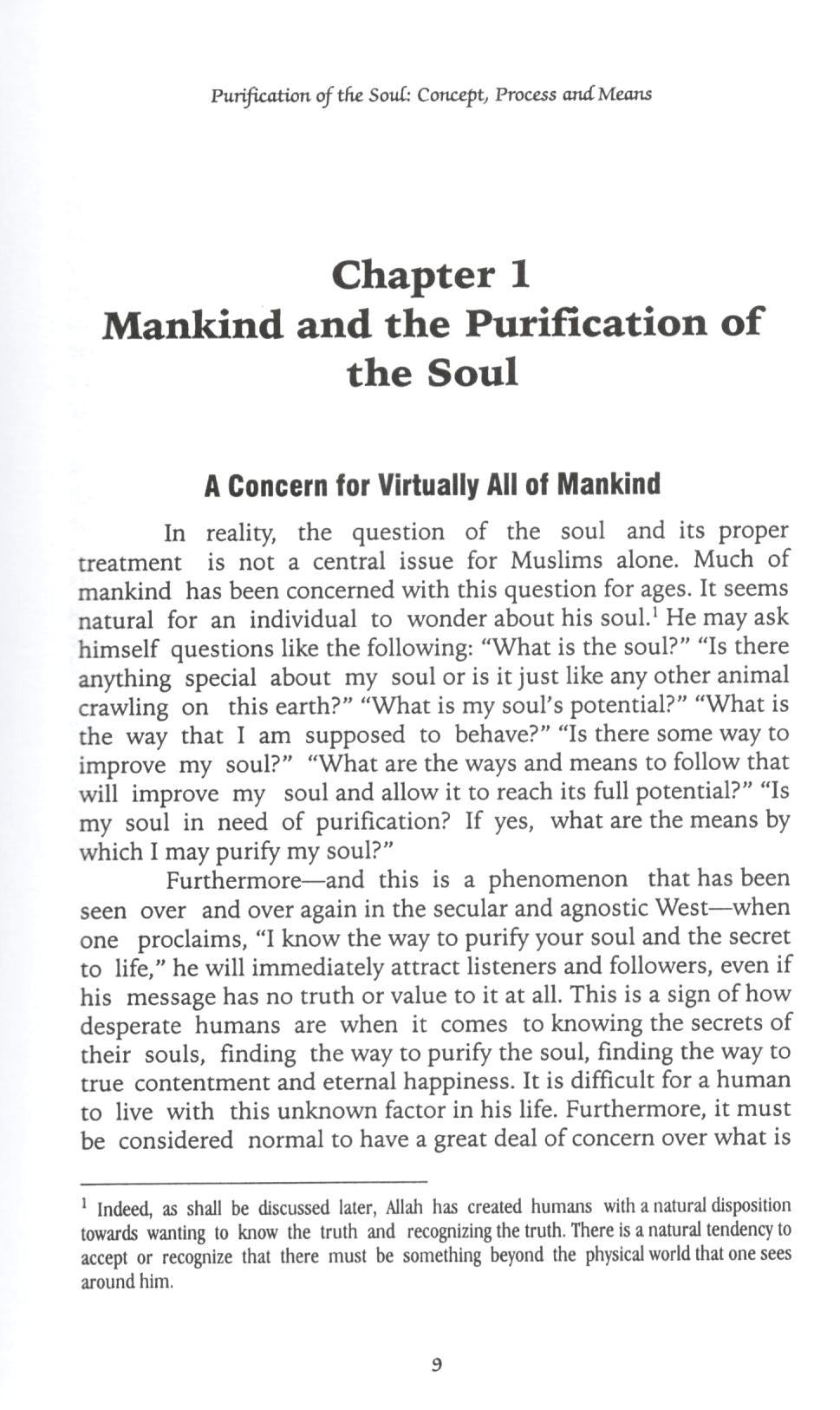 Purification of the Soul: Concept, Process and Means

Chapter 1
Mankind and the Purification of the Soul

A Concern for Virtually All of Mankind

In reality, the question of the soul and its proper treatment is not a central issue for Muslims alone. Much of mankind has been concerned with this question for ages. It seems natural for an individual to wonder about his soul.$^1$ He may ask himself questions like the following: "What is the soul?" "Is there anything special about my soul or is it just like any other animal crawling on this earth?" "What is my soul's potential?" "What is the way that I am supposed to behave?" "Is there some way to improve my soul?" "What are the ways and means to follow that will improve my soul and allow it to reach its full potential?" "Is my soul in need of purification? If yes, what are the means by which I may purify my soul?"

Furthermore—and this is a phenomenon that has been seen over and over again in the secular and agnostic West—when one proclaims, "I know the way to purify your soul and the secret to life," he will immediately attract listeners and followers, even if his message has no truth or value to it at all. This is a sign of how desperate humans are when it comes to knowing the secrets of their souls, finding the way to purify the soul, finding the way to true contentment and eternal happiness. It is difficult for a human to live with this unknown factor in his life. Furthermore, it must be considered normal to have a great deal of concern over what is

$^1$ Indeed, as shall be discussed later, Allah has created humans with a natural disposition towards wanting to know the truth and recognizing the truth. There is a natural tendency to accept or recognize that there must be something beyond the physical world that one sees around him.

9